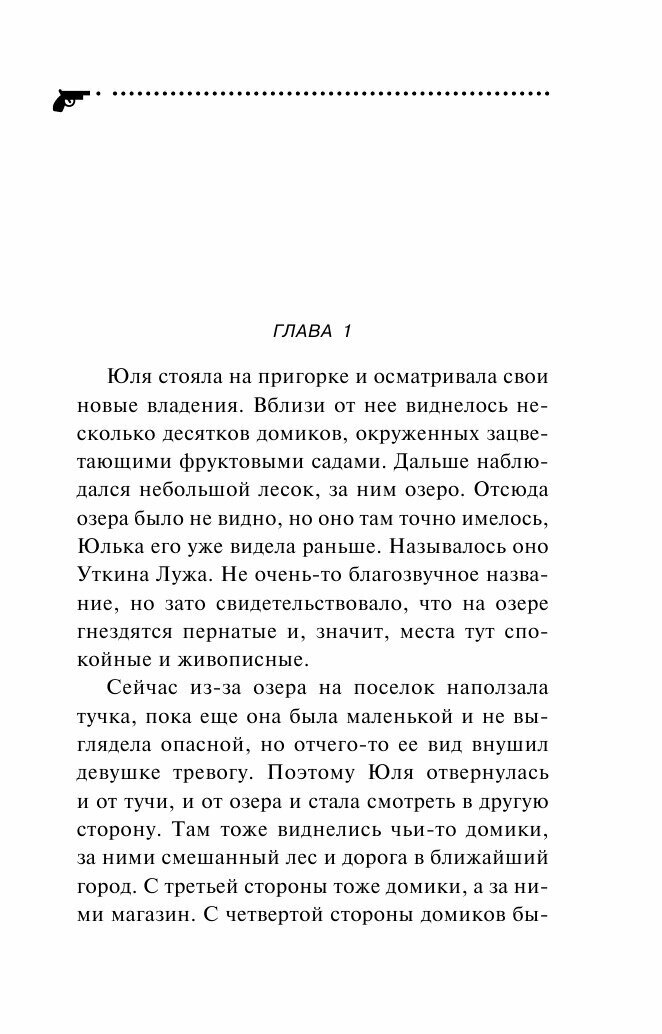 ГЛАВА 1

Юля стояла на пригорке и осматривала свои новые владения. Вблизи от нее виднелось несколько десятков домиков, окруженных зацветающими фруктовыми садами. Дальше наблюдался небольшой лесок, за ним озеро. Отсюда озера было не видно, но оно там точно имелось, Юлька его уже видела раньше. Называлось оно Уткина Лужа. Не очень-то благозвучное название, но зато свидетельствовало, что на озере гнездятся пернатые и, значит, места тут спокойные и живописные.

Сейчас из-за озера на поселок наползала тучка, пока еще она была маленькой и не выглядела опасной, но отчего-то ее вид внушил девушке тревогу. Поэтому Юля отвернулась и от тучи, и от озера и стала смотреть в другую сторону. Там тоже виднелись чьи-то домики, за ними смешанный лес и дорога в ближайший город. С третьей стороны тоже домики, а за ними магазин. С четвертой стороны домиков бы-